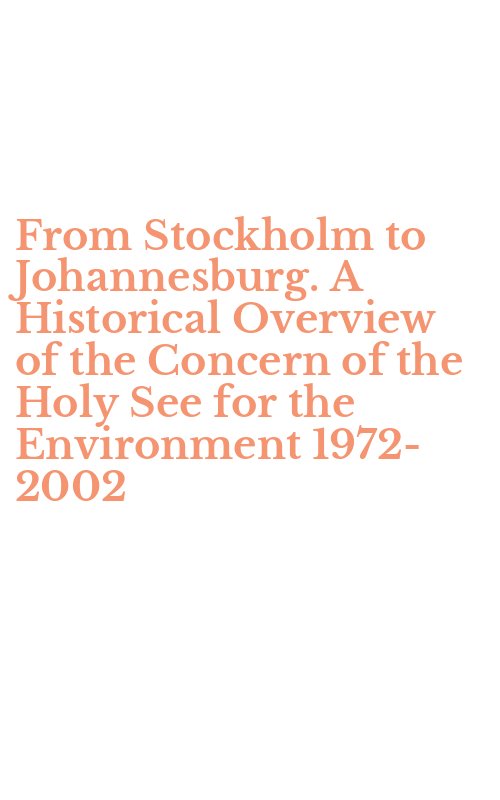 From Stockholm to Johannesburg. A Historical Overview of the Concern of the Holy See for the Environment 1972-2002